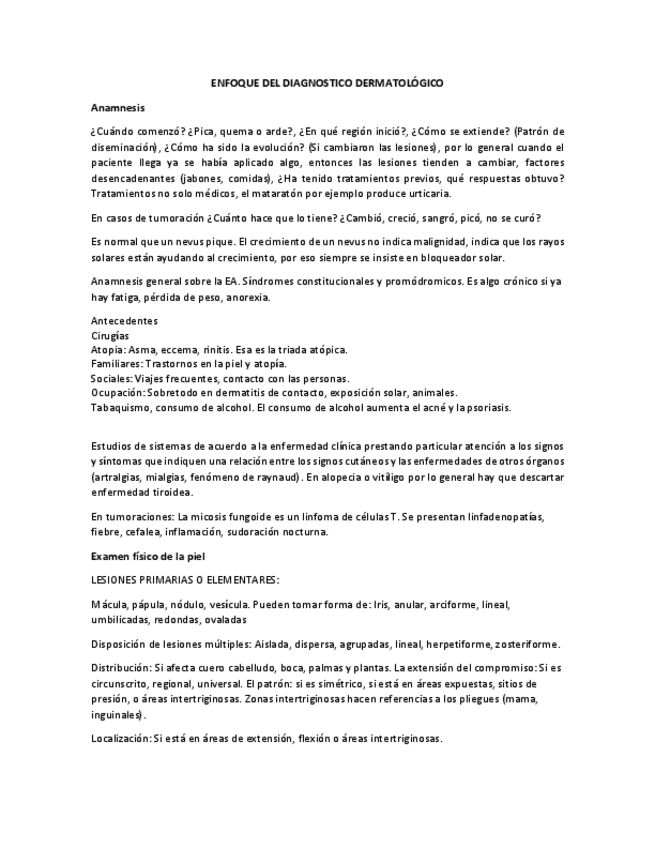 ENFOQUE DEL DIAGNOSTICO DERMATOLÓGICO

Anamnesis

¿Cuándo comenzó? ¿Pica, quema o arde?, ¿En qué región inició?, ¿Cómo se extiende? (Patrón de diseminación), ¿Cómo ha sido la evolución? (Si cambiaron las lesiones), por lo general cuando el paciente llega ya se había aplicado algo, entonces las lesiones tienden a cambiar, factores desencadenantes (jabones, comidas), ¿Ha tenido tratamientos previos, qué respuestas obtuvo? Tratamientos no solo médicos, el mataratón por ejemplo produce urticaria.

En casos de tumoración ¿Cuánto hace que lo tiene? ¿Cambió, creció, sangró, picó, no se curó?

Es normal que un nevus pique. El crecimiento de un nevus no indica malignidad, indica que los rayos solares están ayudando al crecimiento, por eso siempre se insiste en bloqueador solar.

Anamnesis general sobre la EA. Síndromes constitucionales y promódromicos. Es algo crónico si ya hay fatiga, pérdida de peso, anorexia.

Antecedentes
Cirugías
Atopía: Asma, eccema, rinitis. Esa es la triada atópica.
Familiares: Trastornos en la piel y atopía.
Sociales: Viajes frecuentes, contacto con las personas.
Ocupación: Sobretodo en dermatitis de contacto, exposición solar, animales.
Tabaquismo, consumo de alcohol. El consumo de alcohol aumenta el acné y la psoriasis.

Estudios de sistemas de acuerdo a la enfermedad clínica prestando particular atención a los signos y síntomas que indiquen una relación entre los signos cutáneos y las enfermedades de otros órganos (artralgias, mialgias, fenómeno de raynaud). En alopecia o vitíligo por lo general hay que descartar enfermedad tiroidea.

En tumoraciones: La micosis fungoide es un linfoma de células T. Se presentan linfadenopatías, fiebre, cefalea, inflamación, sudoración nocturna.

Examen físico de la piel

LESIONES PRIMARIAS O ELEMENTARES:

Mácula, pápula, nódulo, vesícula. Pueden tomar forma de: Iris, anular, arciforme, lineal, umbilicadas, redondas, ovaladas

Disposición de lesiones múltiples: Aislada, dispersa, agrupadas, lineal, herpetiforme, zosteriforme.

Distribución: Si afecta cuero cabelludo, boca, palmas y plantas. La extensión del compromiso: Si es circunscrito, regional, universal. El patrón: si es simétrico, si está en áreas expuestas, sitios de presión, o áreas intertriginosas. Zonas intertriginosas hacen referencias a los pliegues (mama, inguinales).

Localización: Si está en áreas de extensión, flexión o áreas intertriginosas.